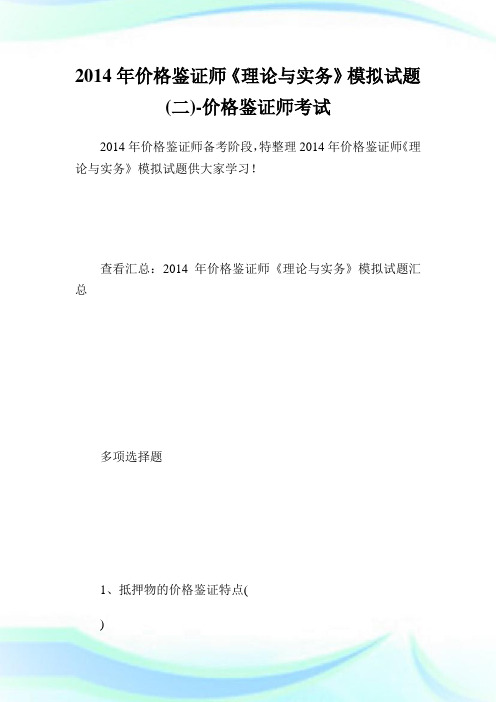 2014 年价格鉴证师《理论与实务》模拟试题(二)-价格鉴证师考试

2014 年价格鉴证师备考阶段，特整理 2014 年价格鉴证师《理论与实务》模拟试题供大家学习！

查看汇总：2014 年价格鉴证师《理论与实务》模拟试题汇总

多项选择题

1、抵押物的价格鉴证特点(

)